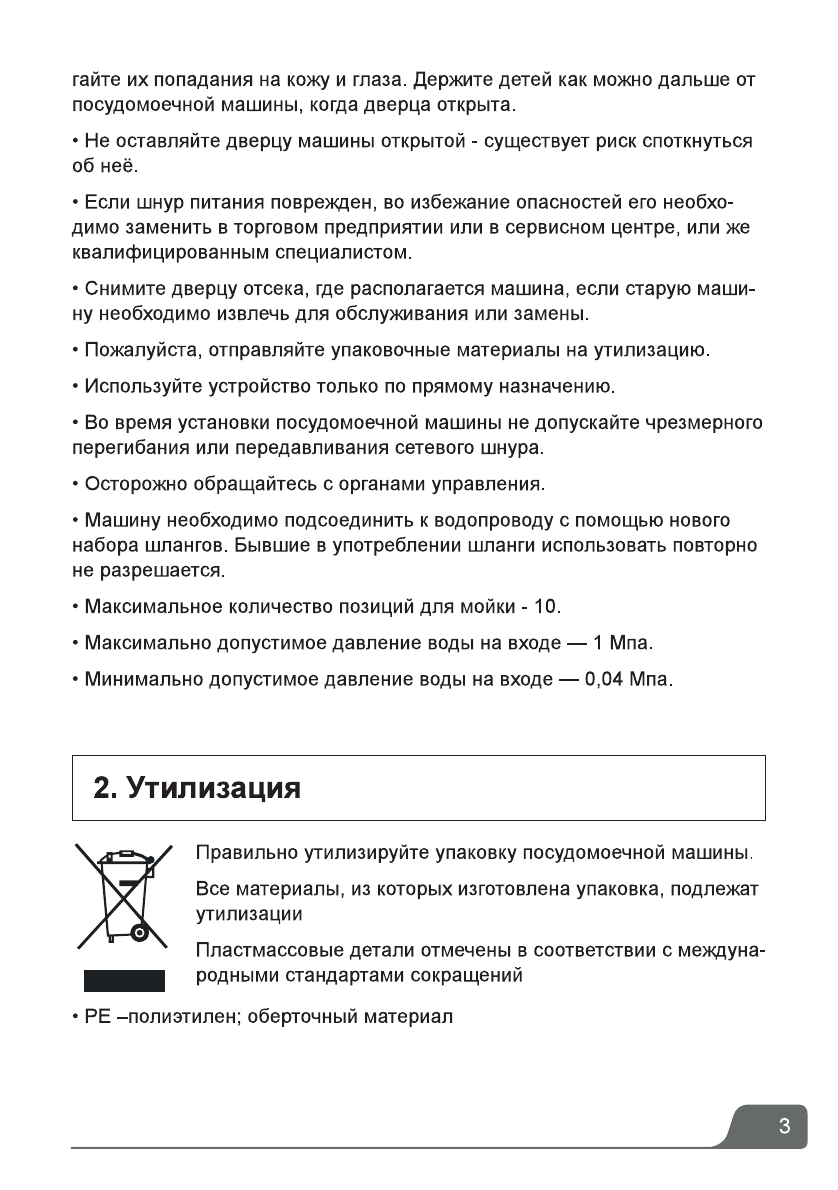 гайте их попадания на кожу и глаза. Держите детей как можно дальше от посудомоечной машины, когда дверца открыта.

• Не оставляйте дверцу машины открытой - существует риск споткнуться об неё.

• Если шнур питания поврежден, во избежание опасностей его необходимо заменить в торговом предприятии или в сервисном центре, или же квалифицированным специалистом.

• Снимите дверцу отсека, где располагается машина, если старую машину необходимо извлечь для обслуживания или замены.

• Пожалуйста, отправляйте упаковочные материалы на утилизацию.

• Используйте устройство только по прямому назначению.

• Во время установки посудомоечной машины не допускайте чрезмерного перегибания или передавливания сетевого шнура.

• Осторожно обращайтесь с органами управления.

• Машину необходимо подсоединить к водопроводу с помощью нового набора шлангов. Бывшие в употреблении шланги использовать повторно не разрешается.

• Максимальное количество позиций для мойки - 10.

• Максимально допустимое давление воды на входе — 1 Мпа.

• Минимально допустимое давление воды на входе — 0,04 Мпа.

2. Утилизация

Правильно утилизируйте упаковку посудомоечной машины.

Все материалы, из которых изготовлена упаковка, подлежат утилизации

Пластмассовые детали отмечены в соответствии с международными стандартами сокращений

• PE –полиэтилен; оберточный материал

3